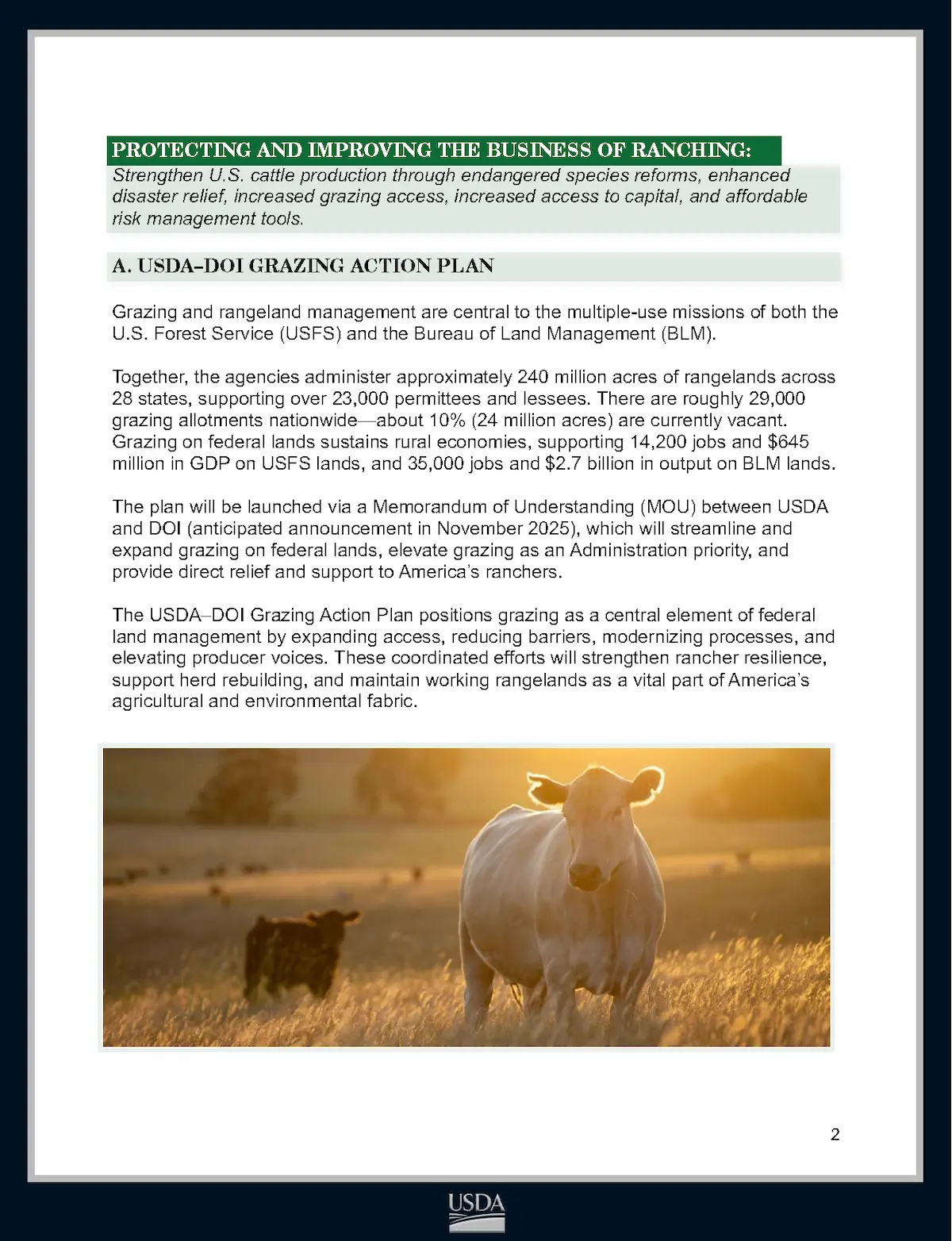 PROTECTING AND IMPROVING THE BUSINESS OF RANCHING:
Strengthen U.S. cattle production through endangered species reforms, enhanced disaster relief, increased grazing access, increased access to capital, and affordable risk management tools.

A. USDA–DOI GRAZING ACTION PLAN

Grazing and rangeland management are central to the multiple-use missions of both the U.S. Forest Service (USFS) and the Bureau of Land Management (BLM).

Together, the agencies administer approximately 240 million acres of rangelands across 28 states, supporting over 23,000 permittees and lessees. There are roughly 29,000 grazing allotments nationwide—about 10% (24 million acres) are currently vacant. Grazing on federal lands sustains rural economies, supporting 14,200 jobs and $645 million in GDP on USFS lands, and 35,000 jobs and $2.7 billion in output on BLM lands.

The plan will be launched via a Memorandum of Understanding (MOU) between USDA and DOI (anticipated announcement in November 2025), which will streamline and expand grazing on federal lands, elevate grazing as an Administration priority, and provide direct relief and support to America's ranchers.

The USDA–DOI Grazing Action Plan positions grazing as a central element of federal land management by expanding access, reducing barriers, modernizing processes, and elevating producer voices. These coordinated efforts will strengthen rancher resilience, support herd rebuilding, and maintain working rangelands as a vital part of America's agricultural and environmental fabric.

2

USDA